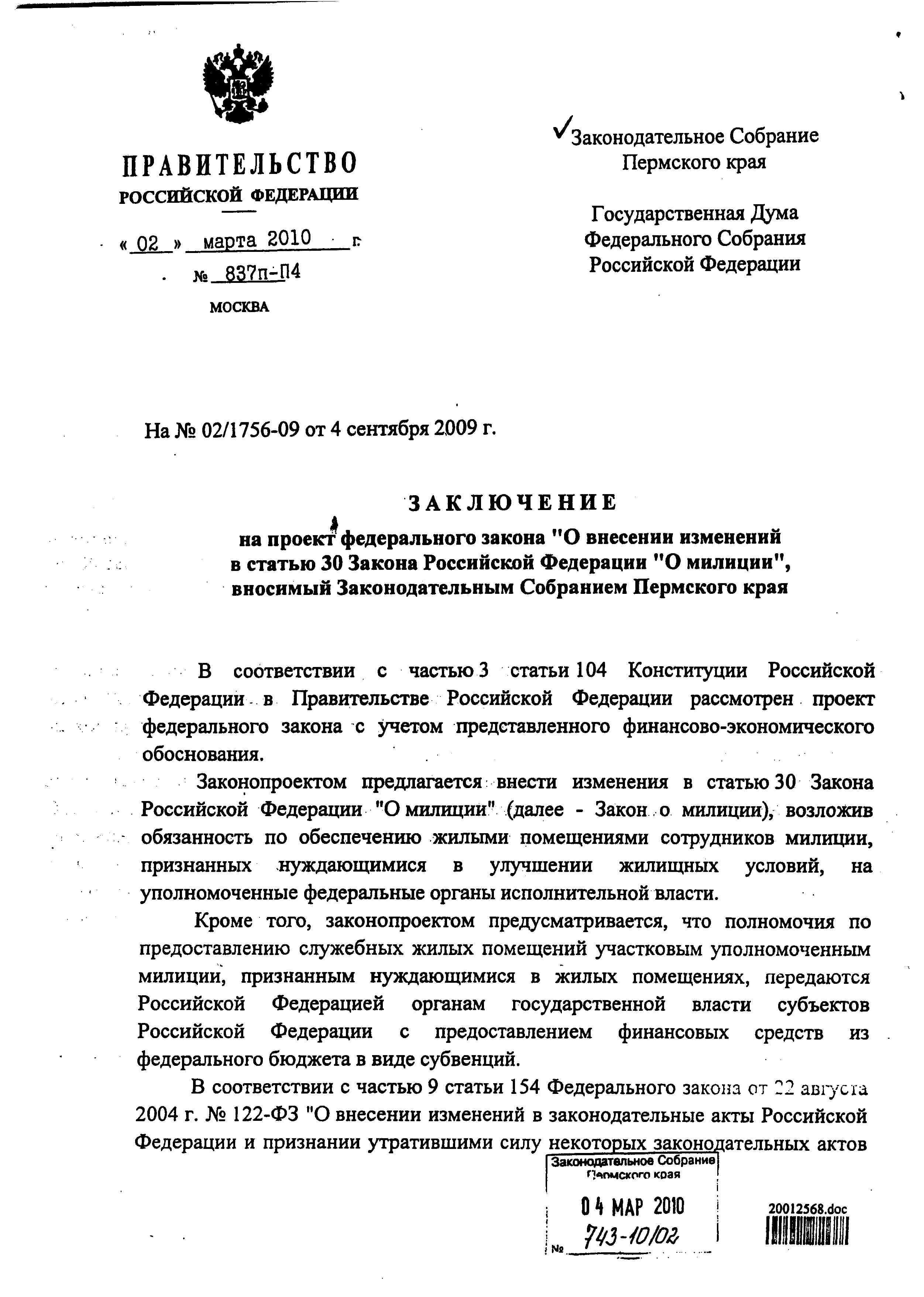 ПРАВИТЕЛЬСТВО
РОССИЙСКОЙ ФЕДЕРАЦИИ

« 02 » марта 2010 г.
№ 837п-П4
МОСКВА

Законодательное Собрание Пермского края

Государственная Дума Федерального Собрания Российской Федерации

На № 02/1756-09 от 4 сентября 2009 г.

ЗАКЛЮЧЕНИЕ
на проект федерального закона "О внесении изменений в статью 30 Закона Российской Федерации "О милиции", вносимый Законодательным Собранием Пермского края

В соответствии с частью 3 статьи 104 Конституции Российской Федерации в Правительстве Российской Федерации рассмотрен проект федерального закона с учетом представленного финансово-экономического обоснования.

Законопроектом предлагается внести изменения в статью 30 Закона Российской Федерации "О милиции" (далее - Закон о милиции), возложив обязанность по обеспечению жилыми помещениями сотрудников милиции, признанных нуждающимися в улучшении жилищных условий, на уполномоченные федеральные органы исполнительной власти.

Кроме того, законопроектом предусматривается, что полномочия по предоставлению служебных жилых помещений участковым уполномоченным милиции, признанным нуждающимися в жилых помещениях, передаются Российской Федерацией органам государственной власти субъектов Российской Федерации с предоставлением финансовых средств из федерального бюджета в виде субвенций.

В соответствии с частью 9 статьи 154 Федерального закона от 22 августа 2004 г. № 122-ФЗ "О внесении изменений в законодательные акты Российской Федерации и признании утратившими силу некоторых законодательных актов

Законодательное Собрание
Пермского края
04 МАР 2010
№ 743-10/02

20012568.doc